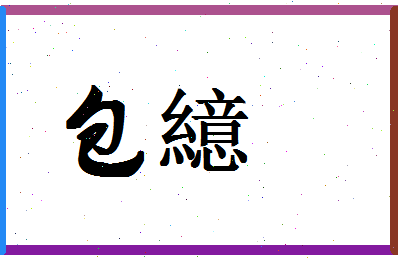 包繶